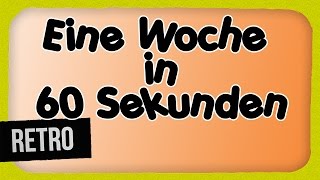 Eine Woche in 60 Sekunden

RETRO